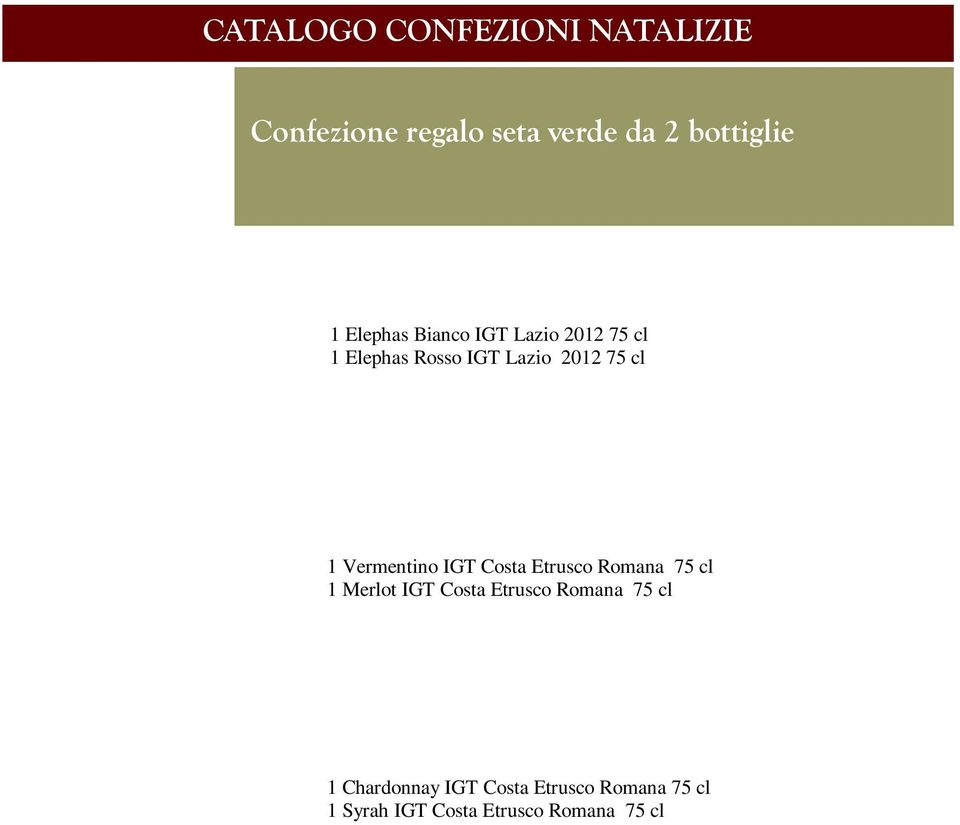 CATALOGO CONFEZIONI NATALIZIE

Confezione regalo seta verde da 2 bottiglie

1 Elephas Bianco IGT Lazio 2012 75 cl
1 Elephas Rosso IGT Lazio 2012 75 cl

1 Vermentino IGT Costa Etrusco Romana 75 cl
1 Merlot IGT Costa Etrusco Romana 75 cl

1 Chardonnay IGT Costa Etrusco Romana 75 cl
1 Syrah IGT Costa Etrusco Romana 75 cl